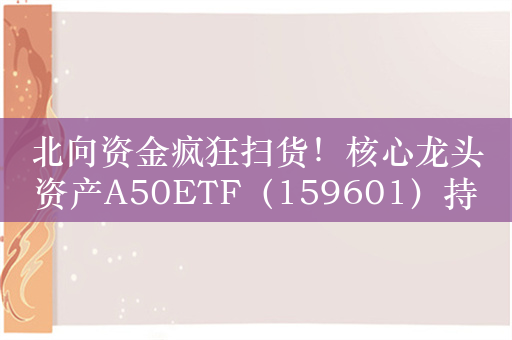 北向资金疯狂扫货！核心龙头资产A50ETF（159601）持